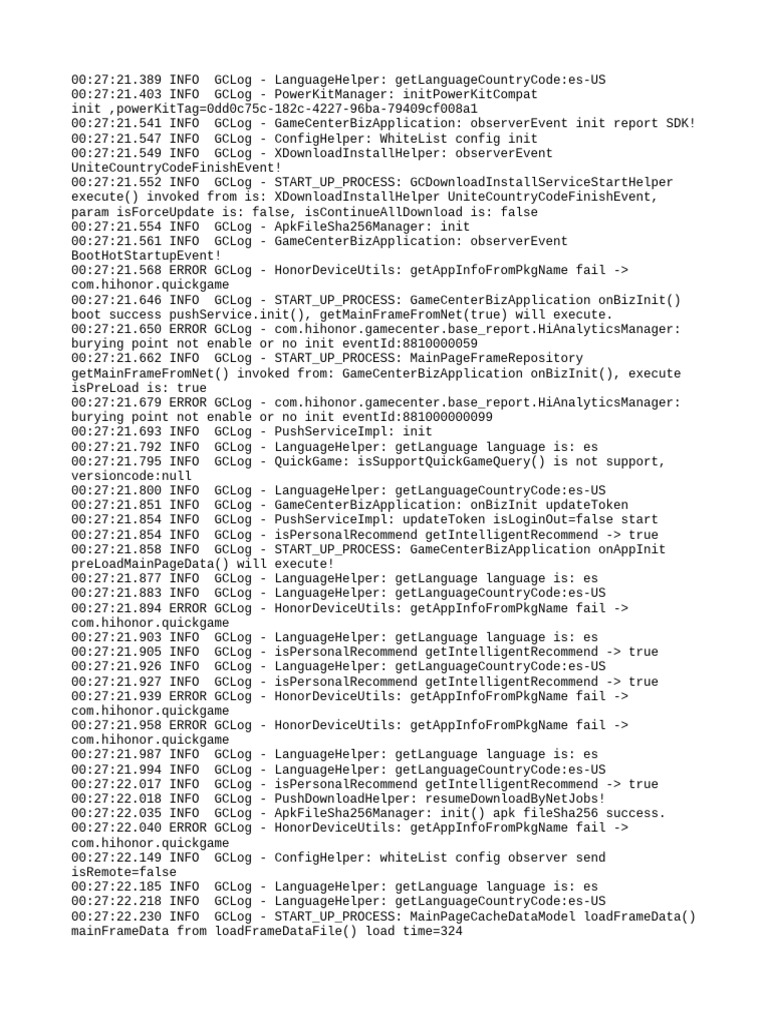 00:27:21.389 INFO  GCLog - LanguageHelper: getLanguageCountryCode:es-US
00:27:21.403 INFO  GCLog - PowerKitManager: initPowerKitCompat init ,powerKitTag=0dd0c75c-182c-4227-96ba-79409cf008a1
00:27:21.541 INFO  GCLog - GameCenterBizApplication: observerEvent init report SDK!
00:27:21.547 INFO  GCLog - ConfigHelper: WhiteList config init
00:27:21.549 INFO  GCLog - XDownloadInstallHelper: observerEvent UniteCountryCodeFinishEvent!
00:27:21.552 INFO  GCLog - START_UP_PROCESS: GCDownloadInstallServiceStartHelper execute() invoked from is: XDownloadInstallHelper UniteCountryCodeFinishEvent, param isForceUpdate is: false, isContinueAllDownload is: false
00:27:21.554 INFO  GCLog - ApkFileSha256Manager: init
00:27:21.561 INFO  GCLog - GameCenterBizApplication: observerEvent BootHotStartupEvent!
00:27:21.568 ERROR GCLog - HonorDeviceUtils: getAppInfoFromPkgName fail -> com.hihonor.quickgame
00:27:21.646 INFO  GCLog - START_UP_PROCESS: GameCenterBizApplication onBizInit() boot success pushService.init(), getMainFrameFromNet(true) will execute.
00:27:21.650 ERROR GCLog - com.hihonor.gamecenter.base_report.HiAnalyticsManager: burying point not enable or no init eventId:8810000059
00:27:21.662 INFO  GCLog - START_UP_PROCESS: MainPageFrameRepository getMainFrameFromNet() invoked from: GameCenterBizApplication onBizInit(), execute isPreLoad is: true
00:27:21.679 ERROR GCLog - com.hihonor.gamecenter.base_report.HiAnalyticsManager: burying point not enable or no init eventId:881000000099
00:27:21.693 INFO  GCLog - PushServiceImpl: init
00:27:21.792 INFO  GCLog - LanguageHelper: getLanguage language is: es
00:27:21.795 INFO  GCLog - QuickGame: isSupportQuickGameQuery() is not support, versioncode:null
00:27:21.800 INFO  GCLog - LanguageHelper: getLanguageCountryCode:es-US
00:27:21.851 INFO  GCLog - GameCenterBizApplication: onBizInit updateToken
00:27:21.854 INFO  GCLog - PushServiceImpl: updateToken isLoginOut=false start
00:27:21.854 INFO  GCLog - isPersonalRecommend getIntelligentRecommend -> true
00:27:21.858 INFO  GCLog - START_UP_PROCESS: GameCenterBizApplication onAppInit preLoadMainPageData() will execute!
00:27:21.877 INFO  GCLog - LanguageHelper: getLanguage language is: es
00:27:21.883 INFO  GCLog - LanguageHelper: getLanguageCountryCode:es-US
00:27:21.894 ERROR GCLog - HonorDeviceUtils: getAppInfoFromPkgName fail -> com.hihonor.quickgame
00:27:21.903 INFO  GCLog - LanguageHelper: getLanguage language is: es
00:27:21.905 INFO  GCLog - isPersonalRecommend getIntelligentRecommend -> true
00:27:21.926 INFO  GCLog - LanguageHelper: getLanguageCountryCode:es-US
00:27:21.927 INFO  GCLog - isPersonalRecommend getIntelligentRecommend -> true
00:27:21.939 ERROR GCLog - HonorDeviceUtils: getAppInfoFromPkgName fail -> com.hihonor.quickgame
00:27:21.958 ERROR GCLog - HonorDeviceUtils: getAppInfoFromPkgName fail -> com.hihonor.quickgame
00:27:21.987 INFO  GCLog - LanguageHelper: getLanguage language is: es
00:27:21.994 INFO  GCLog - LanguageHelper: getLanguageCountryCode:es-US
00:27:22.017 INFO  GCLog - isPersonalRecommend getIntelligentRecommend -> true
00:27:22.018 INFO  GCLog - PushDownloadHelper: resumeDownloadByNetJobs!
00:27:22.035 INFO  GCLog - ApkFileSha256Manager: init() apk fileSha256 success.
00:27:22.040 ERROR GCLog - HonorDeviceUtils: getAppInfoFromPkgName fail -> com.hihonor.quickgame
00:27:22.149 INFO  GCLog - ConfigHelper: whiteList config observer send isRemote=false
00:27:22.185 INFO  GCLog - LanguageHelper: getLanguage language is: es
00:27:22.218 INFO  GCLog - LanguageHelper: getLanguageCountryCode:es-US
00:27:22.230 INFO  GCLog - START_UP_PROCESS: MainPageCacheDataModel loadFrameData() mainFrameData from loadFrameDataFile() load time=324